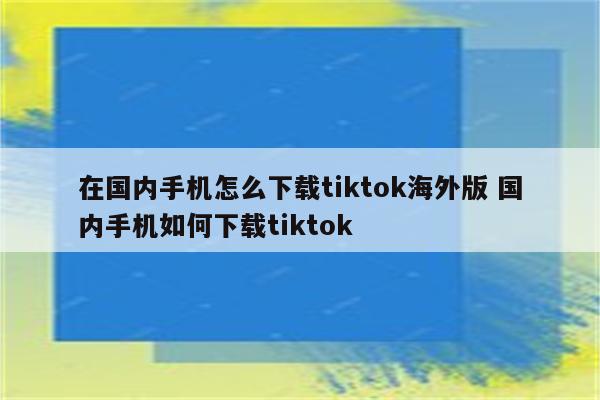 在国内手机怎么下载tiktok海外版 国内手机如何下载tiktok